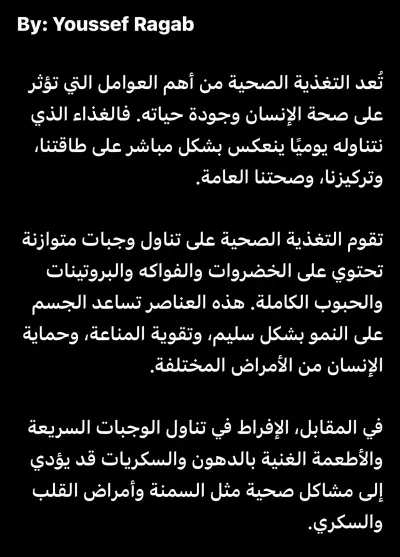 By: Youssef Ragab

تُعد التغذية الصحية من أهم العوامل التي تؤثر على صحة الإنسان وجودة حياته. فالغذاء الذي نتناوله يوميًا ينعكس بشكل مباشر على طاقتنا، وتركيزنا، وصحتنا العامة.

تقوم التغذية الصحية على تناول وجبات متوازنة تحتوي على الخضروات والفواكه والبروتينات والحبوب الكاملة. هذه العناصر تساعد الجسم على النمو بشكل سليم، وتقوية المناعة، وحماية الإنسان من الأمراض المختلفة.

في المقابل، الإفراط في تناول الوجبات السريعة والأطعمة الغنية بالدهون والسكريات قد يؤدي إلى مشاكل صحية مثل السمنة وأمراض القلب والسكري.